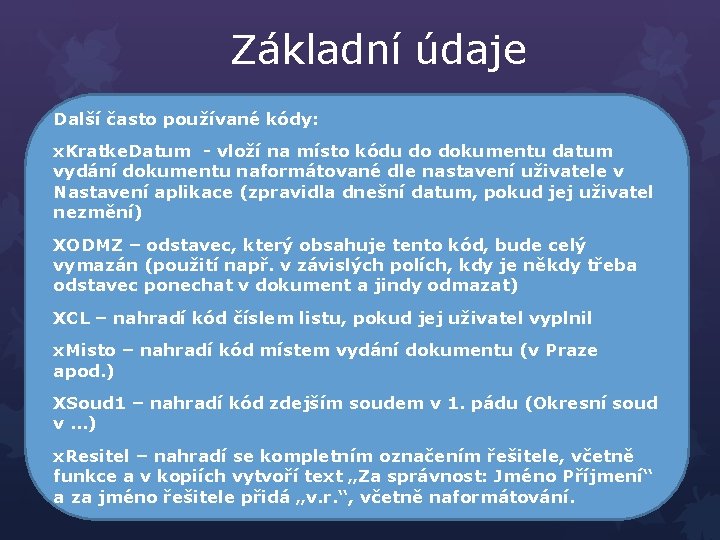 Základní údaje

Další často používané kódy:

xKratkeDatum - vloží na místo kódu do dokumentu datum vydání dokumentu naformátované dle nastavení uživatele v Nastavení aplikace (zpravidla dnešní datum, pokud jej uživatel nezmění)

XODMZ – odstavec, který obsahuje tento kód, bude celý vymazán (použití např. v závislých polích, kdy je někdy třeba odstavec ponechat v dokument a jindy odmazat)

XCL – nahradí kód číslem listu, pokud jej uživatel vyplnil

xMisto – nahradí kód místem vydání dokumentu (v Praze apod.)

XSoud1 – nahradí kód zdejším soudem v 1. pádu (Okresní soud v …)

xResitel – nahradí se kompletním označením řešitele, včetně funkce a v kopiích vytvoří text „Za správnost: Jméno Příjmení“ a za jméno řešitele přidá „v.r.“, včetně naformátování.